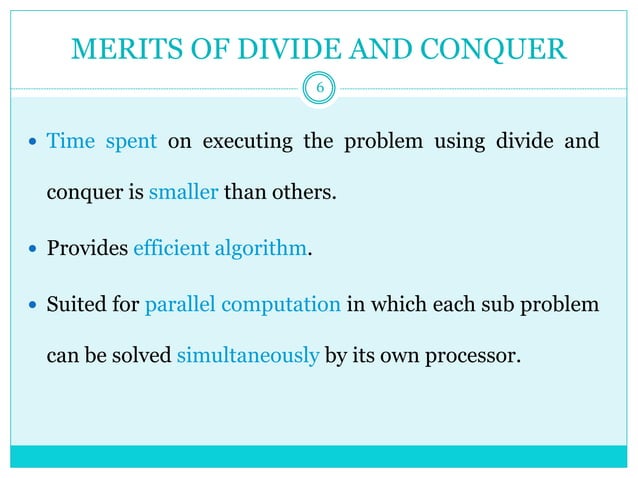 MERITS OF DIVIDE AND CONQUER

6

• Time spent on executing the problem using divide and conquer is smaller than others.
• Provides efficient algorithm.
• Suited for parallel computation in which each sub problem can be solved simultaneously by its own processor.